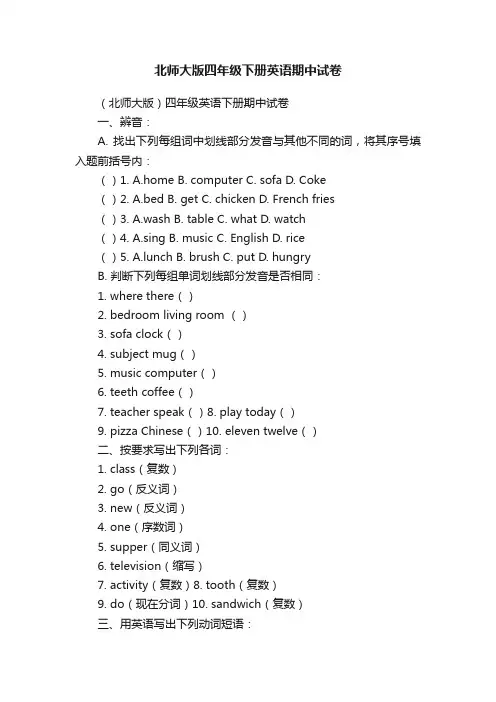 北师大版四年级下册英语期中试卷

（北师大版）四年级英语下册期中试卷

一、辨音：

A. 找出下列每组词中划线部分发音与其他不同的词，将其序号填入题前括号内：

( ) 1. A.home B. computer C. sofa D. Coke

( ) 2. A.bed B. get C. chicken D. French fries

( ) 3. A.wash B. table C. what D. watch

( ) 4. A.sing B. music C. English D. rice

( ) 5. A.lunch B. brush C. put D. hungry

B. 判断下列每组单词划线部分发音是否相同：

1. where there ( )

2. bedroom living room ( )

3. sofa clock ( )

4. subject mug ( )

5. music computer ( )

6. teeth coffee ( )

7. teacher speak ( ) 8. play today ( )

9. pizza Chinese ( ) 10. eleven twelve ( )

二、按要求写出下列各词：

1. class（复数）

2. go（反义词）

3. new（反义词）

4. one（序数词）

5. supper（同义词）

6. television（缩写）

7. activity（复数）8. tooth（复数）

9. do（现在分词）10. sandwich（复数）

三、用英语写出下列动词短语：